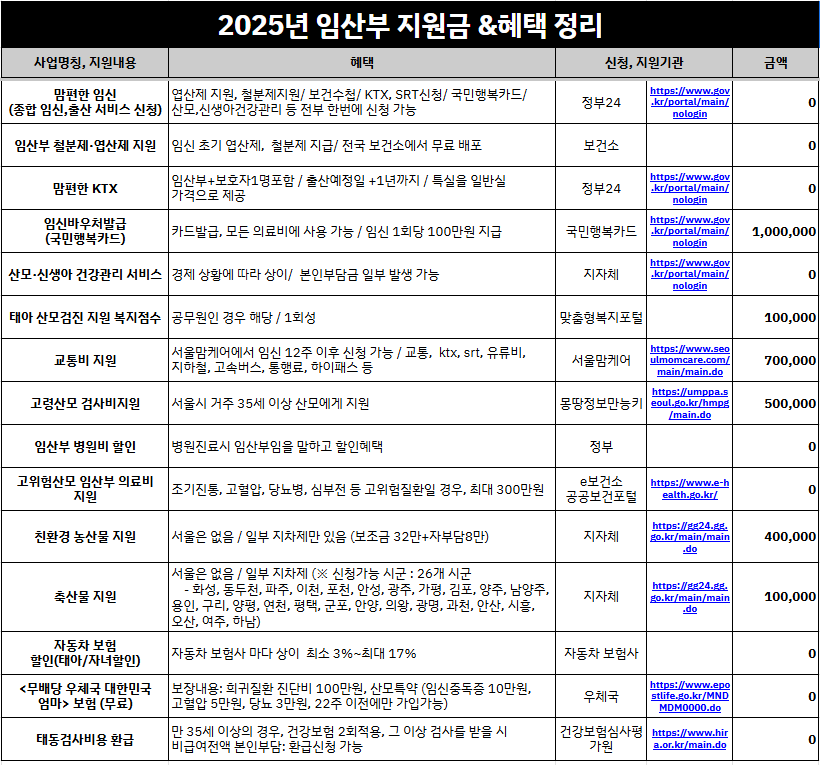 2025년 임산부 지원금 &혜택 정리

| 사업명칭, 지원내용 | 혜택 | 신청, 지원기관 | | 금액 |
|---|---|---|---|---|
| 맘편한 임신 (종합 임신,출산 서비스 신청) | 엽산제 지원, 철분제지원/ 보건수첩/ KTX, SRT신청/ 국민행복카드/ 산모,신생아건강관리 등 전부 한번에 신청 가능 | 정부24 | https://www.gov.kr/portal/main/nologin | 0 |
| 임산부 철분제·엽산제 지원 | 임신 초기 엽산제, 철분제 지급/ 전국 보건소에서 무료 배포 | 보건소 | | 0 |
| 맘편한 KTX | 임산부+보호자1명포함 / 출산예정일 +1년까지 / 특실을 일반실 가격으로 제공 | 정부24 | https://www.gov.kr/portal/main/nologin | 0 |
| 임신바우처발급 (국민행복카드) | 카드발급, 모든 의료비에 사용 가능 / 임신 1회당 100만원 지급 | 국민행복카드 | https://www.gov.kr/portal/main/nologin | 1,000,000 |
| 산모·신생아 건강관리 서비스 | 경제 상황에 따라 상이/ 본인부담금 일부 발생 가능 | 지자체 | https://www.gov.kr/portal/main/nologin | 0 |
| 태아 산모검진 지원 복지점수 | 공무원인 경우 해당 / 1회성 | 맞춤형복지포털 | | 100,000 |
| 교통비 지원 | 서울맘케어에서 임신 12주 이후 신청 가능 / 교통, ktx, srt, 유류비, 지하철, 고속버스, 통행료, 하이패스 등 | 서울맘케어 | https://www.seoulmomcare.com/main/main.do | 700,000 |
| 고령산모 검사비지원 | 서울시 거주 35세 이상 산모에게 지원 | 몽땅정보만능키 | https://umppa.seoul.go.kr/hmpg/main.do | 500,000 |
| 임산부 병원비 할인 | 병원진료시 임산부임을 말하고 할인혜택 | 정부 | | 0 |
| 고위험산모 임산부 의료비 지원 | 조기진통, 고혈압, 당뇨병, 심부전 등 고위험질환일 경우, 최대 300만원 | e보건소 공공보건포털 | https://www.e-health.go.kr/ | 0 |
| 친환경 농산물 지원 | 서울은 없음 / 일부 지차제만 있음 (보조금 32만+자부담8만) | 지자체 | https://gg24.gg.go.kr/main/main.do | 400,000 |
| 축산물 지원 | 서울은 없음 / 일부 지차제 (※ 신청가능 시군 : 26개 시군 - 화성, 동두천, 파주, 이천, 포천, 안성, 광주, 가평, 김포, 양주, 남양주, 용인, 구리, 양평, 연천, 평택, 군포, 안양, 의왕, 광명, 과천, 안산, 시흥, 오산, 여주, 하남) | 지자체 | https://gg24.gg.go.kr/main/main.do | 100,000 |
| 자동차 보험 할인(태아/자녀할인) | 자동차 보험사 마다 상이 최소 3%~최대 17% | 자동차 보험사 | | 0 |
| <무배당 우체국 대한민국 엄마> 보험 (무료) | 보장내용: 희귀질환 진단비 100만원, 산모특약 (임신중독증 10만원, 고혈압 5만원, 당뇨 3만원, 22주 이전에만 가입가능) | 우체국 | https://www.epostlife.go.kr/MNDMDM0000.do | 0 |
| 태동검사비용 환급 | 만 35세 이상의 경우, 건강보험 2회적용, 그 이상 검사를 받을 시 비급여전액 본인부담: 환급신청 가능 | 건강보험심사평가원 | https://www.hira.or.kr/main.do | 0 |